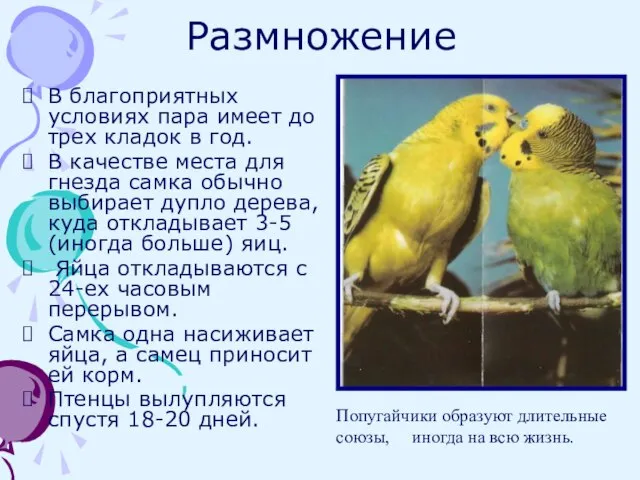 Размножение

 В благоприятных условиях пара имеет до трех кладок в год.
 В качестве места для гнезда самка обычно выбирает дупло дерева, куда откладывает 3-5 (иногда больше) яиц.
  Яйца откладываются с 24-ех часовым перерывом.
 Самка одна насиживает яйца, а самец приносит ей корм.
 Птенцы вылупляются спустя 18-20 дней.

Попугайчики образуют длительные союзы, иногда на всю жизнь.